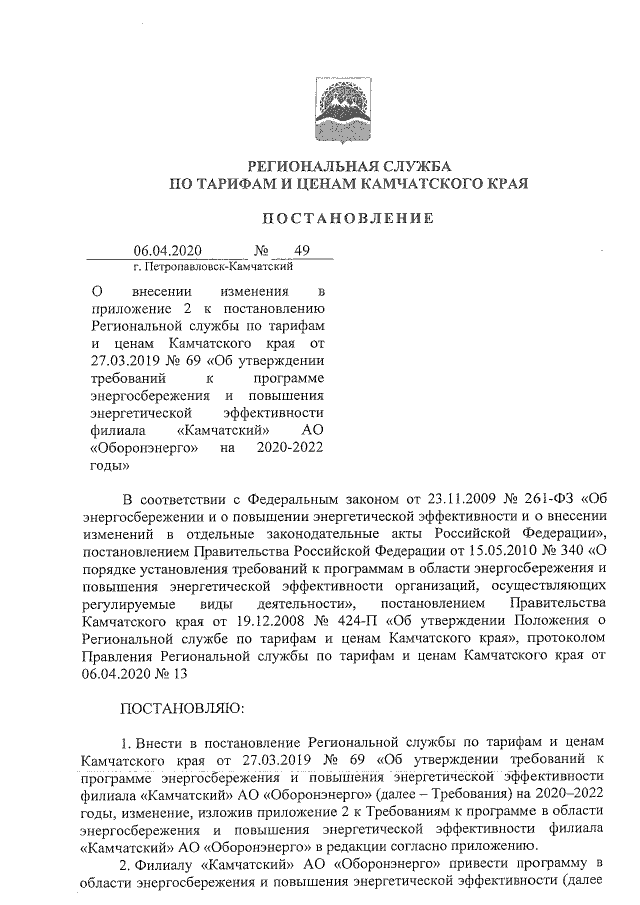 РЕГИОНАЛЬНАЯ СЛУЖБА
ПО ТАРИФАМ И ЦЕНАМ КАМЧАТСКОГО КРАЯ

ПОСТАНОВЛЕНИЕ

06.04.2020 № 49
г. Петропавловск-Камчатский

О внесении изменения в приложение 2 к постановлению Региональной службы по тарифам и ценам Камчатского края от 27.03.2019 № 69 «Об утверждении требований к программе энергосбережения и повышения энергетической эффективности филиала «Камчатский» АО «Оборонэнерго» на 2020-2022 годы»

В соответствии с Федеральным законом от 23.11.2009 № 261-ФЗ «Об энергосбережении и о повышении энергетической эффективности и о внесении изменений в отдельные законодательные акты Российской Федерации», постановлением Правительства Российской Федерации от 15.05.2010 № 340 «О порядке установления требований к программам в области энергосбережения и повышения энергетической эффективности организаций, осуществляющих регулируемые виды деятельности», постановлением Правительства Камчатского края от 19.12.2008 № 424-П «Об утверждении Положения о Региональной службе по тарифам и ценам Камчатского края», протоколом Правления Региональной службы по тарифам и ценам Камчатского края от 06.04.2020 № 13

ПОСТАНОВЛЯЮ:

1. Внести в постановление Региональной службы по тарифам и ценам Камчатского края от 27.03.2019 № 69 «Об утверждении требований к программе энергосбережения и повышения энергетической эффективности филиала «Камчатский» АО «Оборонэнерго» (далее – Требования) на 2020–2022 годы, изменение, изложив приложение 2 к Требованиям к программе в области энергосбережения и повышения энергетической эффективности филиала «Камчатский» АО «Оборонэнерго» в редакции согласно приложению.

2. Филиалу «Камчатский» АО «Оборонэнерго» привести программу в области энергосбережения и повышения энергетической эффективности (далее